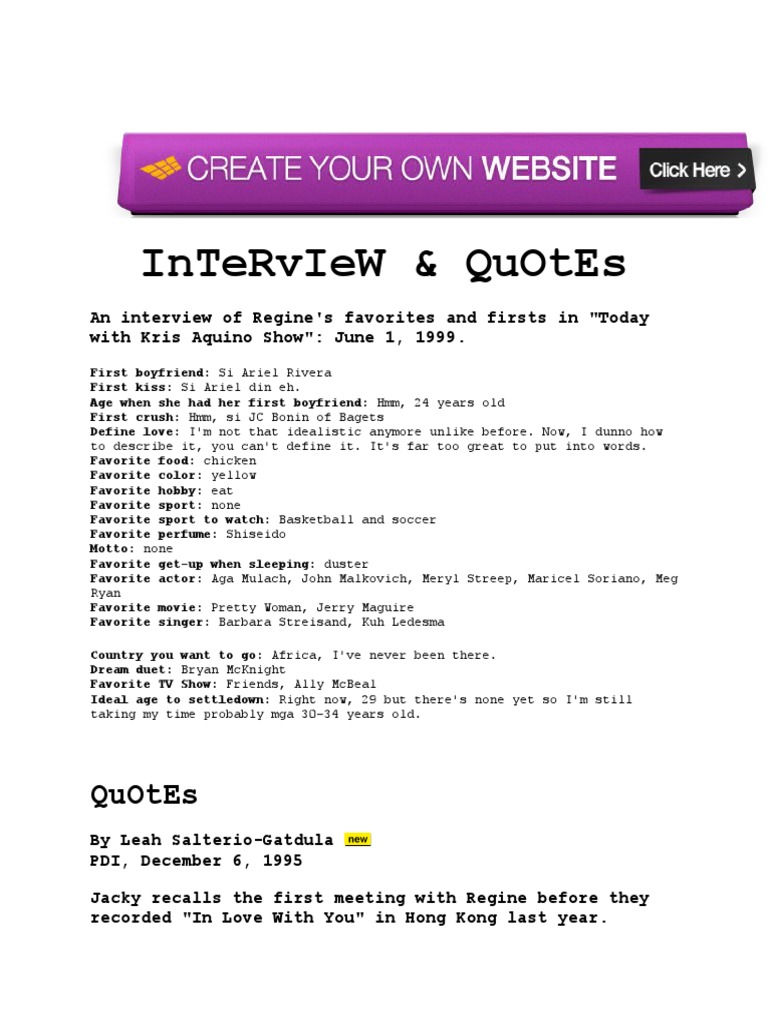 CREATE YOUR OWN WEBSITE Click Here >

InTeRvIeW & QuOtEs

An interview of Regine's favorites and firsts in "Today with Kris Aquino Show": June 1, 1999.

First boyfriend: Si Ariel Rivera
First kiss: Si Ariel din eh.
Age when she had her first boyfriend: Hmm, 24 years old
First crush: Hmm, si JC Bonin of Bagets
Define love: I'm not that idealistic anymore unlike before. Now, I dunno how to describe it, you can't define it. It's far too great to put into words.
Favorite food: chicken
Favorite color: yellow
Favorite hobby: eat
Favorite sport: none
Favorite sport to watch: Basketball and soccer
Favorite perfume: Shiseido
Motto: none
Favorite get-up when sleeping: duster
Favorite actor: Aga Mulach, John Malkovich, Meryl Streep, Maricel Soriano, Meg Ryan
Favorite movie: Pretty Woman, Jerry Maguire
Favorite singer: Barbara Streisand, Kuh Ledesma

Country you want to go: Africa, I've never been there.
Dream duet: Bryan McKnight
Favorite TV Show: Friends, Ally McBeal
Ideal age to settledown: Right now, 29 but there's none yet so I'm still taking my time probably mga 30-34 years old.

QuOtEs

By Leah Salterio-Gatdula new
PDI, December 6, 1995

Jacky recalls the first meeting with Regine before they recorded "In Love With You" in Hong Kong last year.